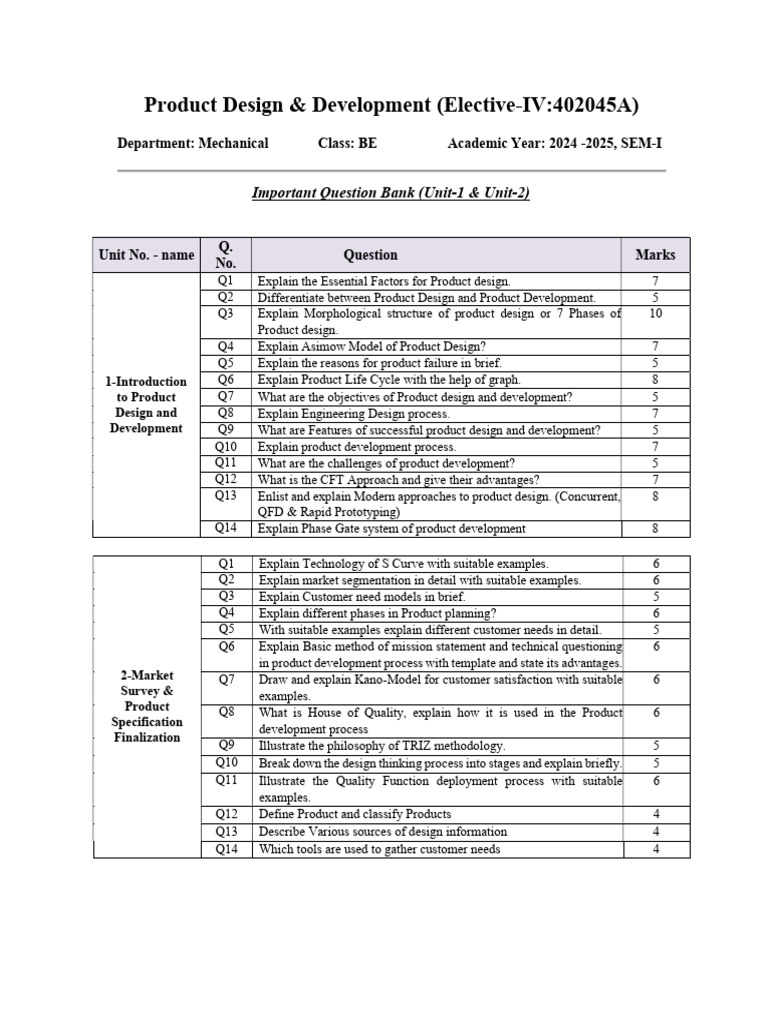 Product Design & Development (Elective-IV:402045A)

Department: Mechanical Class: BE Academic Year: 2024 -2025, SEM-I

Important Question Bank (Unit-1 & Unit-2)

| Unit No. - name | Q. No. | Question | Marks |
|---|---|---|---|
| 1-Introduction to Product Design and Development | Q1 | Explain the Essential Factors for Product design. | 7 |
| | Q2 | Differentiate between Product Design and Product Development. | 5 |
| | Q3 | Explain Morphological structure of product design or 7 Phases of Product design. | 10 |
| | Q4 | Explain Asimow Model of Product Design? | 7 |
| | Q5 | Explain the reasons for product failure in brief. | 5 |
| | Q6 | Explain Product Life Cycle with the help of graph. | 8 |
| | Q7 | What are the objectives of Product design and development? | 5 |
| | Q8 | Explain Engineering Design process. | 7 |
| | Q9 | What are Features of successful product design and development? | 5 |
| | Q10 | Explain product development process. | 7 |
| | Q11 | What are the challenges of product development? | 5 |
| | Q12 | What is the CFT Approach and give their advantages? | 7 |
| | Q13 | Enlist and explain Modern approaches to product design. (Concurrent, QFD & Rapid Prototyping) | 8 |
| | Q14 | Explain Phase Gate system of product development | 8 |

| | | | |
|---|---|---|---|
| 2-Market Survey & Product Specification Finalization | Q1 | Explain Technology of S Curve with suitable examples. | 6 |
| | Q2 | Explain market segmentation in detail with suitable examples. | 6 |
| | Q3 | Explain Customer need models in brief. | 5 |
| | Q4 | Explain different phases in Product planning? | 6 |
| | Q5 | With suitable examples explain different customer needs in detail. | 5 |
| | Q6 | Explain Basic method of mission statement and technical questioning in product development process with template and state its advantages. | 6 |
| | Q7 | Draw and explain Kano-Model for customer satisfaction with suitable examples. | 6 |
| | Q8 | What is House of Quality, explain how it is used in the Product development process | 6 |
| | Q9 | Illustrate the philosophy of TRIZ methodology. | 5 |
| | Q10 | Break down the design thinking process into stages and explain briefly. | 5 |
| | Q11 | Illustrate the Quality Function deployment process with suitable examples. | 6 |
| | Q12 | Define Product and classify Products | 4 |
| | Q13 | Describe Various sources of design information | 4 |
| | Q14 | Which tools are used to gather customer needs | 4 |